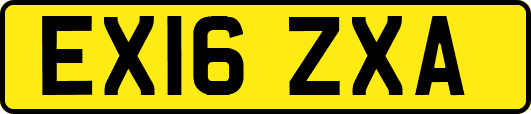 EX16 ZXA